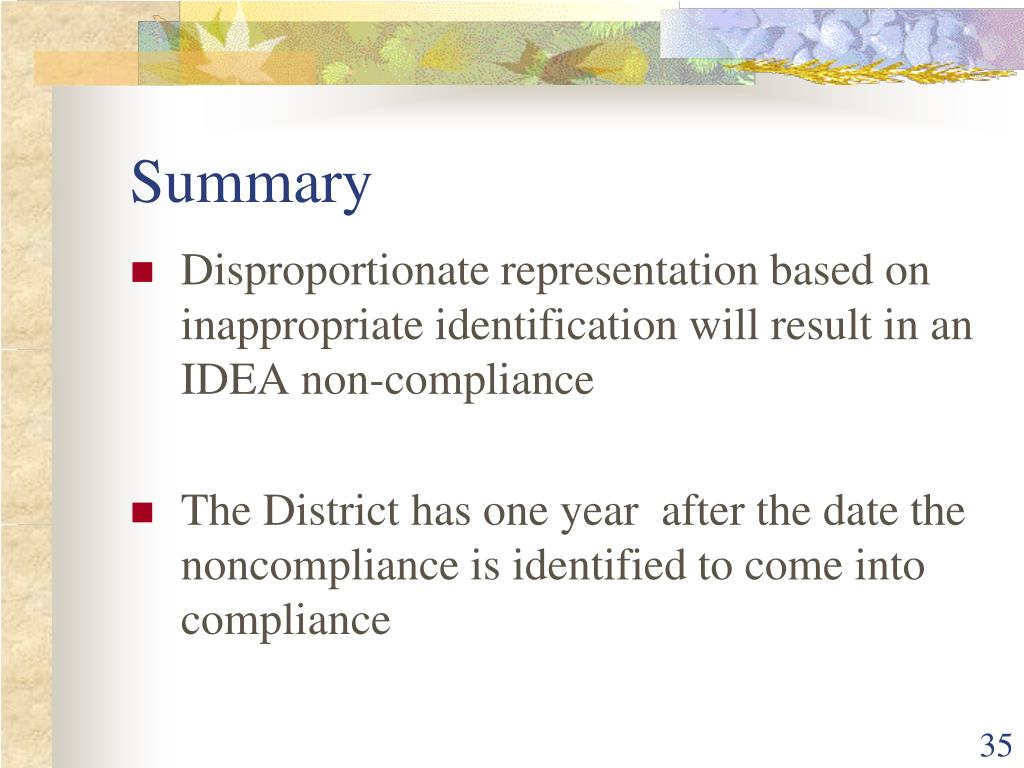 Summary

■ Disproportionate representation based on inappropriate identification will result in an IDEA non-compliance

■ The District has one year after the date the noncompliance is identified to come into compliance

35